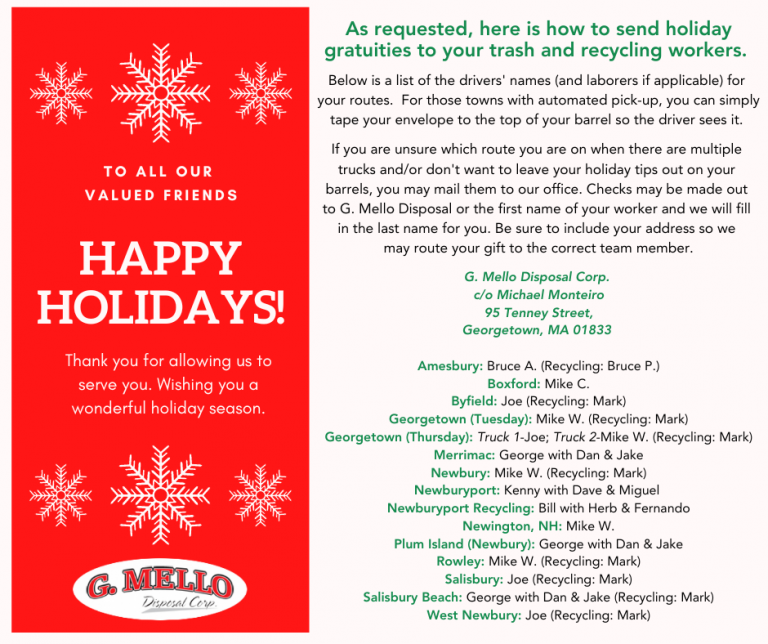 TO ALL OUR VALUED FRIENDS

HAPPY HOLIDAYS!

Thank you for allowing us to serve you. Wishing you a wonderful holiday season.

G. MELLO
Disposal Corp.

As requested, here is how to send holiday gratuities to your trash and recycling workers.

Below is a list of the drivers' names (and laborers if applicable) for your routes. For those towns with automated pick-up, you can simply tape your envelope to the top of your barrel so the driver sees it.

If you are unsure which route you are on when there are multiple trucks and/or don't want to leave your holiday tips out on your barrels, you may mail them to our office. Checks may be made out to G. Mello Disposal or the first name of your worker and we will fill in the last name for you. Be sure to include your address so we may route your gift to the correct team member.

G. Mello Disposal Corp.
c/o Michael Monteiro
95 Tenney Street,
Georgetown, MA 01833

Amesbury: Bruce A. (Recycling: Bruce P.)
Boxford: Mike C.
Byfield: Joe (Recycling: Mark)
Georgetown (Tuesday): Mike W. (Recycling: Mark)
Georgetown (Thursday): Truck 1-Joe; Truck 2-Mike W. (Recycling: Mark)
Merrimac: George with Dan & Jake
Newbury: Mike W. (Recycling: Mark)
Newburyport: Kenny with Dave & Miguel
Newburyport Recycling: Bill with Herb & Fernando
Newington, NH: Mike W.
Plum Island (Newbury): George with Dan & Jake
Rowley: Mike W. (Recycling: Mark)
Salisbury: Joe (Recycling: Mark)
Salisbury Beach: George with Dan & Jake (Recycling: Mark)
West Newbury: Joe (Recycling: Mark)